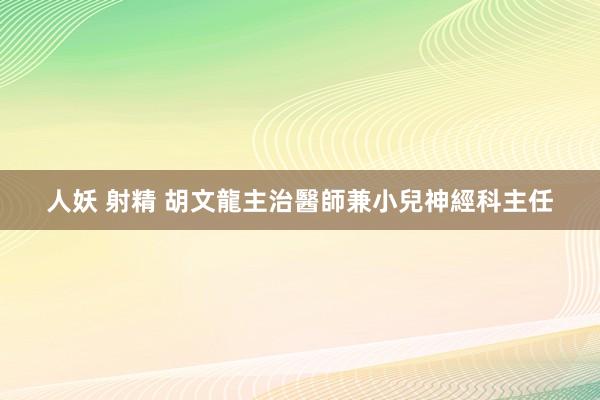 人妖 射精 胡文龍主治醫師兼小兒神經科主任